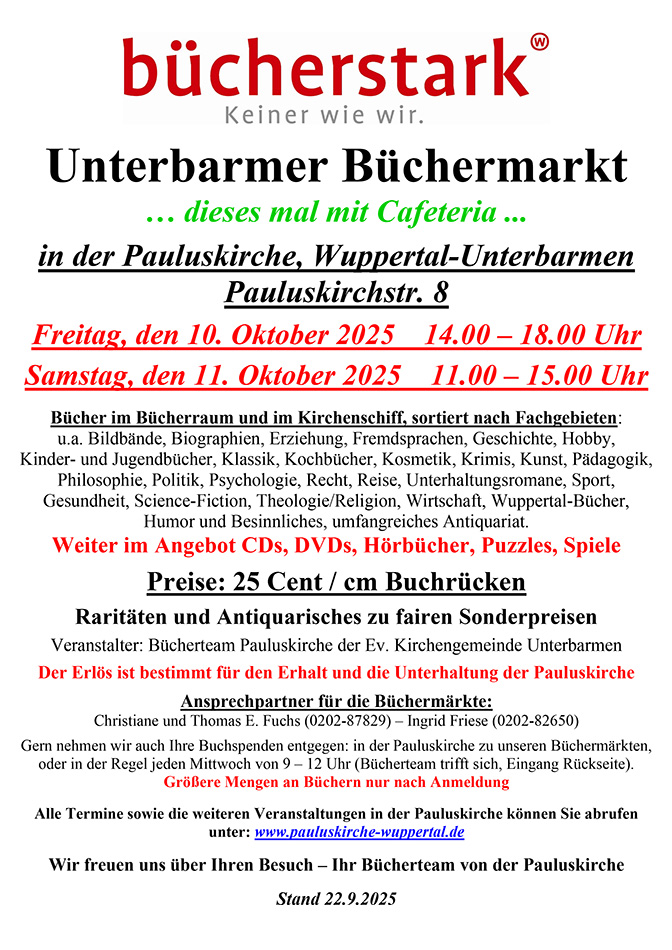 bücherstark®
Keiner wie wir.

Unterbarmer Büchermarkt

… dieses mal mit Cafeteria ...

in der Pauluskirche, Wuppertal-Unterbarmen
Pauluskirchstr. 8

Freitag, den 10. Oktober 2025 14.00 – 18.00 Uhr
Samstag, den 11. Oktober 2025 11.00 – 15.00 Uhr

Bücher im Bücherraum und im Kirchenschiff, sortiert nach Fachgebieten: u.a. Bildbände, Biographien, Erziehung, Fremdsprachen, Geschichte, Hobby, Kinder- und Jugendbücher, Klassik, Kochbücher, Kosmetik, Krimis, Kunst, Pädagogik, Philosophie, Politik, Psychologie, Recht, Reise, Unterhaltungsromane, Sport, Gesundheit, Science-Fiction, Theologie/Religion, Wirtschaft, Wuppertal-Bücher, Humor und Besinnliches, umfangreiches Antiquariat.

Weiter im Angebot CDs, DVDs, Hörbücher, Puzzles, Spiele

Preise: 25 Cent / cm Buchrücken

Raritäten und Antiquarisches zu fairen Sonderpreisen

Veranstalter: Bücherteam Pauluskirche der Ev. Kirchengemeinde Unterbarmen

Der Erlös ist bestimmt für den Erhalt und die Unterhaltung der Pauluskirche

Ansprechpartner für die Büchermärkte:
Christiane und Thomas E. Fuchs (0202-87829) – Ingrid Friese (0202-82650)

Gern nehmen wir auch Ihre Buchspenden entgegen: in der Pauluskirche zu unseren Büchermärkten, oder in der Regel jeden Mittwoch von 9 – 12 Uhr (Bücherteam trifft sich, Eingang Rückseite).
Größere Mengen an Büchern nur nach Anmeldung

Alle Termine sowie die weiteren Veranstaltungen in der Pauluskirche können Sie abrufen unter: www.pauluskirche-wuppertal.de

Wir freuen uns über Ihren Besuch – Ihr Bücherteam von der Pauluskirche

Stand 22.9.2025